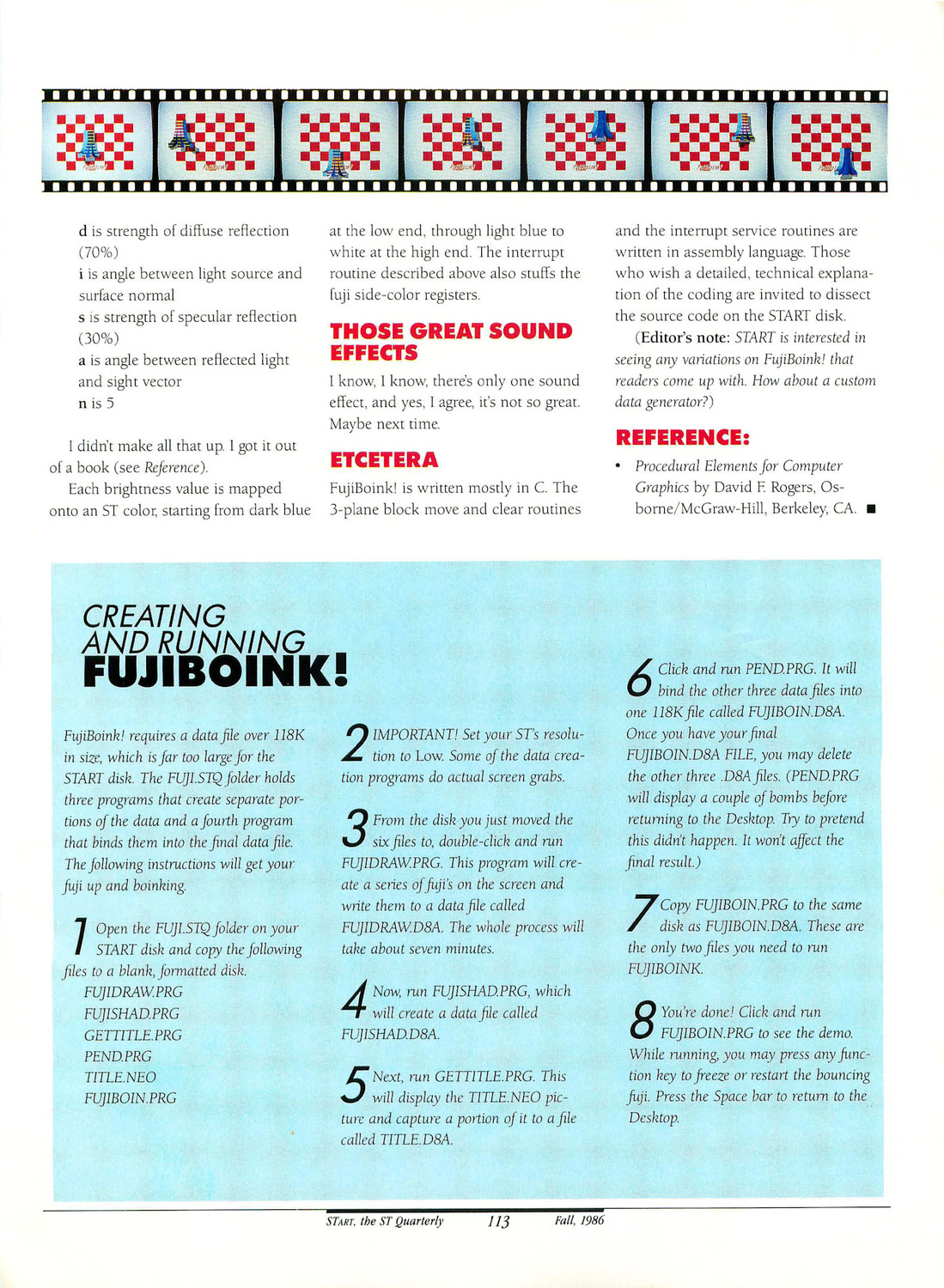 d is strength of diffuse reflection (70%)
i is angle between light source and surface normal
s is strength of specular reflection (30%)
a is angle between reflected light and sight vector
n is 5

I didn't make all that up. I got it out of a book (see Reference).

Each brightness value is mapped onto an ST color, starting from dark blue at the low end, through light blue to white at the high end. The interrupt routine described above also stuffs the fuji side-color registers.

THOSE GREAT SOUND EFFECTS

I know, I know, there's only one sound effect, and yes, I agree, it's not so great. Maybe next time.

ETCETERA

FujiBoink! is written mostly in C. The 3-plane block move and clear routines and the interrupt service routines are written in assembly language. Those who wish a detailed, technical explanation of the coding are invited to dissect the source code on the START disk.

(Editor's note: START is interested in seeing any variations on FujiBoink! that readers come up with. How about a custom data generator?)

REFERENCE:

• Procedural Elements for Computer Graphics by David F. Rogers, Osborne/McGraw-Hill, Berkeley, CA. ■

CREATING AND RUNNING FUJIBOINK!

FujiBoink! requires a data file over 118K in size, which is far too large for the START disk. The FUJI.STQ folder holds three programs that create separate portions of the data and a fourth program that binds them into the final data file. The following instructions will get your fuji up and boinking.

1 Open the FUJI.STQ folder on your START disk and copy the following files to a blank, formatted disk.
FUJIDRAW.PRG
FUJISHAD.PRG
GETTITLE.PRG
PEND.PRG
TITLE.NEO
FUJIBOIN.PRG

2 IMPORTANT! Set your ST's resolution to Low. Some of the data creation programs do actual screen grabs.

3 From the disk you just moved the six files to, double-click and run FUJIDRAW.PRG. This program will create a series of fuji's on the screen and write them to a data file called FUJIDRAW.D8A. The whole process will take about seven minutes.

4 Now, run FUJISHAD.PRG, which will create a data file called FUJISHAD.D8A.

5 Next, run GETTITLE.PRG. This will display the TITLE.NEO picture and capture a portion of it to a file called TITLE.D8A.

6 Click and run PEND.PRG. It will bind the other three data files into one 118K file called FUJIBOIN.D8A. Once you have your final FUJIBOIN.D8A FILE, you may delete the other three .D8A files. (PEND.PRG will display a couple of bombs before returning to the Desktop. Try to pretend this didn't happen. It won't affect the final result.)

7 Copy FUJIBOIN.PRG to the same disk as FUJIBOIN.D8A. These are the only two files you need to run FUJIBOINK.

8 You're done! Click and run FUJIBOIN.PRG to see the demo. While running, you may press any function key to freeze or restart the bouncing fuji. Press the Space bar to return to the Desktop.

START, the ST Quarterly 113 Fall, 1986